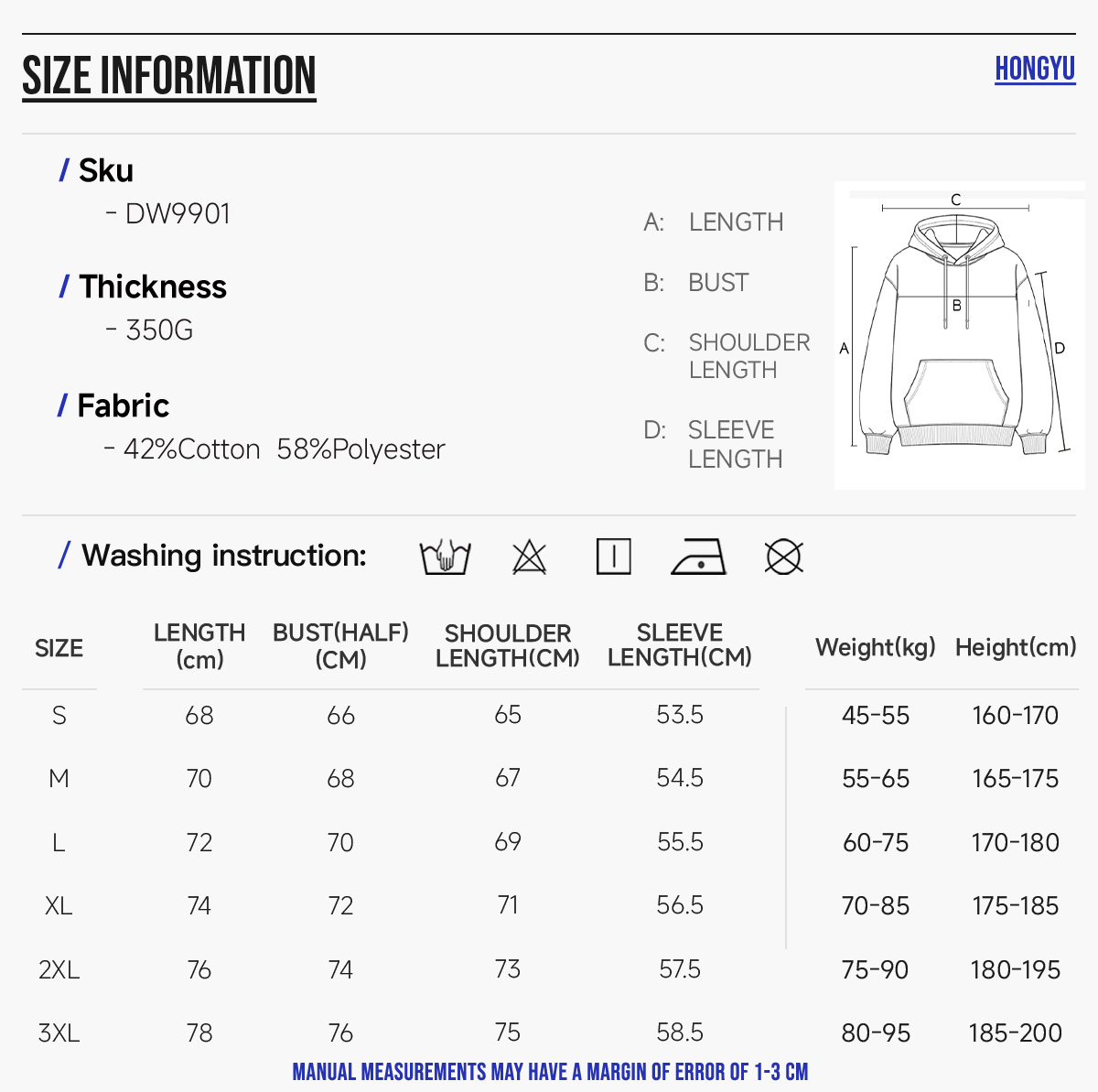 SIZE INFORMATION

HONGYU

/ Sku
- DW9901

/ Thickness
- 350G

/ Fabric
- 42%Cotton 58%Polyester

A: LENGTH

B: BUST

C: SHOULDER LENGTH

D: SLEEVE LENGTH

C
B
A
D

/ Washing instruction:

| SIZE | LENGTH (cm) | BUST(HALF) (CM) | SHOULDER LENGTH(CM) | SLEEVE LENGTH(CM) | Weight(kg) | Height(cm) |
|---|---|---|---|---|---|---|
| S | 68 | 66 | 65 | 53.5 | 45-55 | 160-170 |
| M | 70 | 68 | 67 | 54.5 | 55-65 | 165-175 |
| L | 72 | 70 | 69 | 55.5 | 60-75 | 170-180 |
| XL | 74 | 72 | 71 | 56.5 | 70-85 | 175-185 |
| 2XL | 76 | 74 | 73 | 57.5 | 75-90 | 180-195 |
| 3XL | 78 | 76 | 75 | 58.5 | 80-95 | 185-200 |

MANUAL MEASUREMENTS MAY HAVE A MARGIN OF ERROR OF 1-3 CM